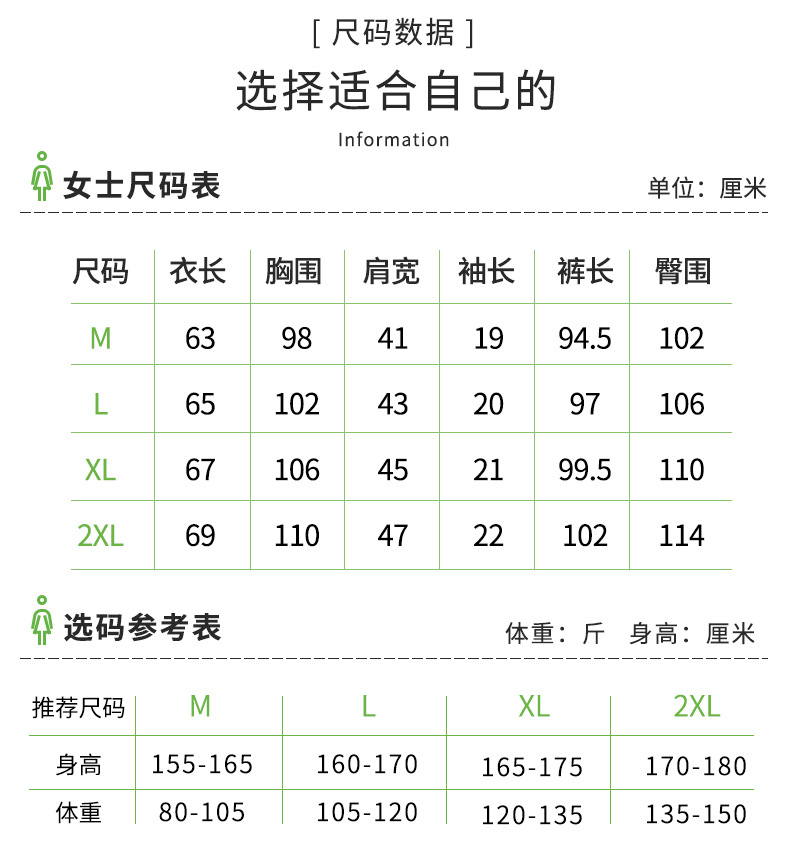 [ 尺码数据 ]

选择适合自己的

Information

女士尺码表

单位：厘米

| 尺码 | 衣长 | 胸围 | 肩宽 | 袖长 | 裤长 | 臀围 |
|---|---|---|---|---|---|---|
| M | 63 | 98 | 41 | 19 | 94.5 | 102 |
| L | 65 | 102 | 43 | 20 | 97 | 106 |
| XL | 67 | 106 | 45 | 21 | 99.5 | 110 |
| 2XL | 69 | 110 | 47 | 22 | 102 | 114 |

选码参考表

体重：斤　身高：厘米

| 推荐尺码 | M | L | XL | 2XL |
|---|---|---|---|---|
| 身高 | 155-165 | 160-170 | 165-175 | 170-180 |
| 体重 | 80-105 | 105-120 | 120-135 | 135-150 |